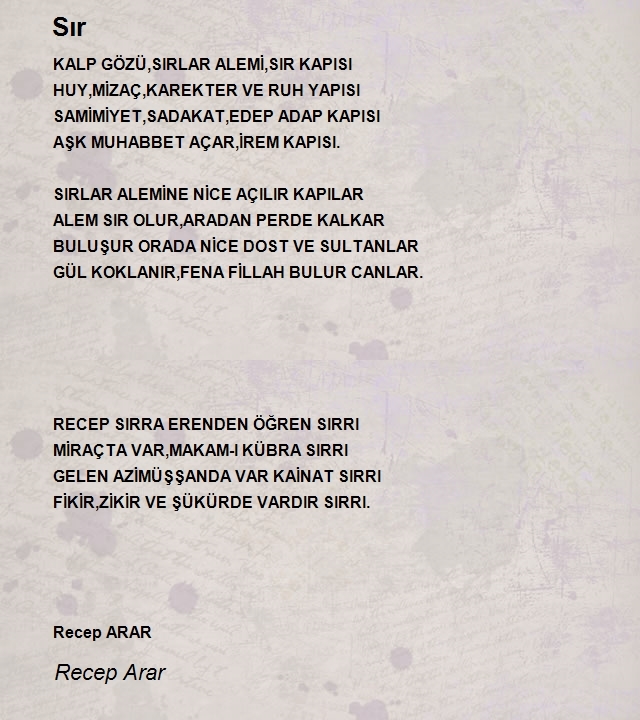 Sır

KALP GÖZÜ,SIRLAR ALEMİ,SIR KAPISI
HUY,MİZAÇ,KAREKTER VE RUH YAPISI
SAMİMİYET,SADAKAT,EDEP ADAP KAPISI
AŞK MUHABBET AÇAR,İREM KAPISI.

SIRLAR ALEMİNE NİCE AÇILIR KAPILAR
ALEM SIR OLUR,ARADAN PERDE KALKAR
BULUŞUR ORADA NİCE DOST VE SULTANLAR
GÜL KOKLANIR,FENA FİLLAH BULUR CANLAR.

RECEP SIRRA ERENDEN ÖĞREN SIRRI
MİRAÇTA VAR,MAKAM-I KÜBRA SIRRI
GELEN AZİMÜŞŞANDA VAR KAİNAT SIRRI
FİKİR,ZİKİR VE ŞÜKÜRDE VARDIR SIRRI.

Recep ARAR

Recep Arar